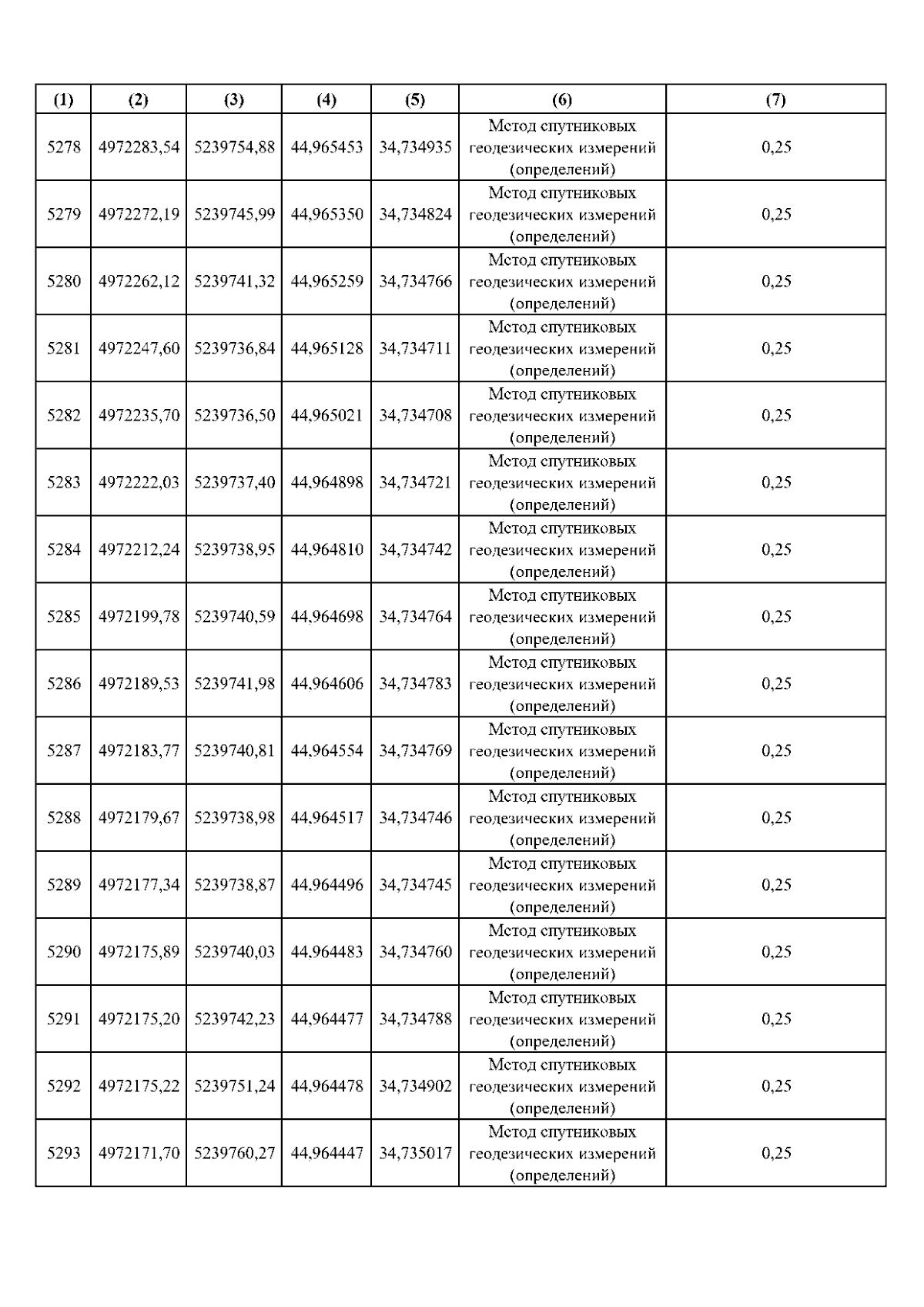 | (1) | (2) | (3) | (4) | (5) | (6) | (7) |
|---|---|---|---|---|---|---|
| 5278 | 4972283,54 | 5239754,88 | 44,965453 | 34,734935 | Метод спутниковых геодезических измерений (определений) | 0,25 |
| 5279 | 4972272,19 | 5239745,99 | 44,965350 | 34,734824 | Метод спутниковых геодезических измерений (определений) | 0,25 |
| 5280 | 4972262,12 | 5239741,32 | 44,965259 | 34,734766 | Метод спутниковых геодезических измерений (определений) | 0,25 |
| 5281 | 4972247,60 | 5239736,84 | 44,965128 | 34,734711 | Метод спутниковых геодезических измерений (определений) | 0,25 |
| 5282 | 4972235,70 | 5239736,50 | 44,965021 | 34,734708 | Метод спутниковых геодезических измерений (определений) | 0,25 |
| 5283 | 4972222,03 | 5239737,40 | 44,964898 | 34,734721 | Метод спутниковых геодезических измерений (определений) | 0,25 |
| 5284 | 4972212,24 | 5239738,95 | 44,964810 | 34,734742 | Метод спутниковых геодезических измерений (определений) | 0,25 |
| 5285 | 4972199,78 | 5239740,59 | 44,964698 | 34,734764 | Метод спутниковых геодезических измерений (определений) | 0,25 |
| 5286 | 4972189,53 | 5239741,98 | 44,964606 | 34,734783 | Метод спутниковых геодезических измерений (определений) | 0,25 |
| 5287 | 4972183,77 | 5239740,81 | 44,964554 | 34,734769 | Метод спутниковых геодезических измерений (определений) | 0,25 |
| 5288 | 4972179,67 | 5239738,98 | 44,964517 | 34,734746 | Метод спутниковых геодезических измерений (определений) | 0,25 |
| 5289 | 4972177,34 | 5239738,87 | 44,964496 | 34,734745 | Метод спутниковых геодезических измерений (определений) | 0,25 |
| 5290 | 4972175,89 | 5239740,03 | 44,964483 | 34,734760 | Метод спутниковых геодезических измерений (определений) | 0,25 |
| 5291 | 4972175,20 | 5239742,23 | 44,964477 | 34,734788 | Метод спутниковых геодезических измерений (определений) | 0,25 |
| 5292 | 4972175,22 | 5239751,24 | 44,964478 | 34,734902 | Метод спутниковых геодезических измерений (определений) | 0,25 |
| 5293 | 4972171,70 | 5239760,27 | 44,964447 | 34,735017 | Метод спутниковых геодезических измерений (определений) | 0,25 |